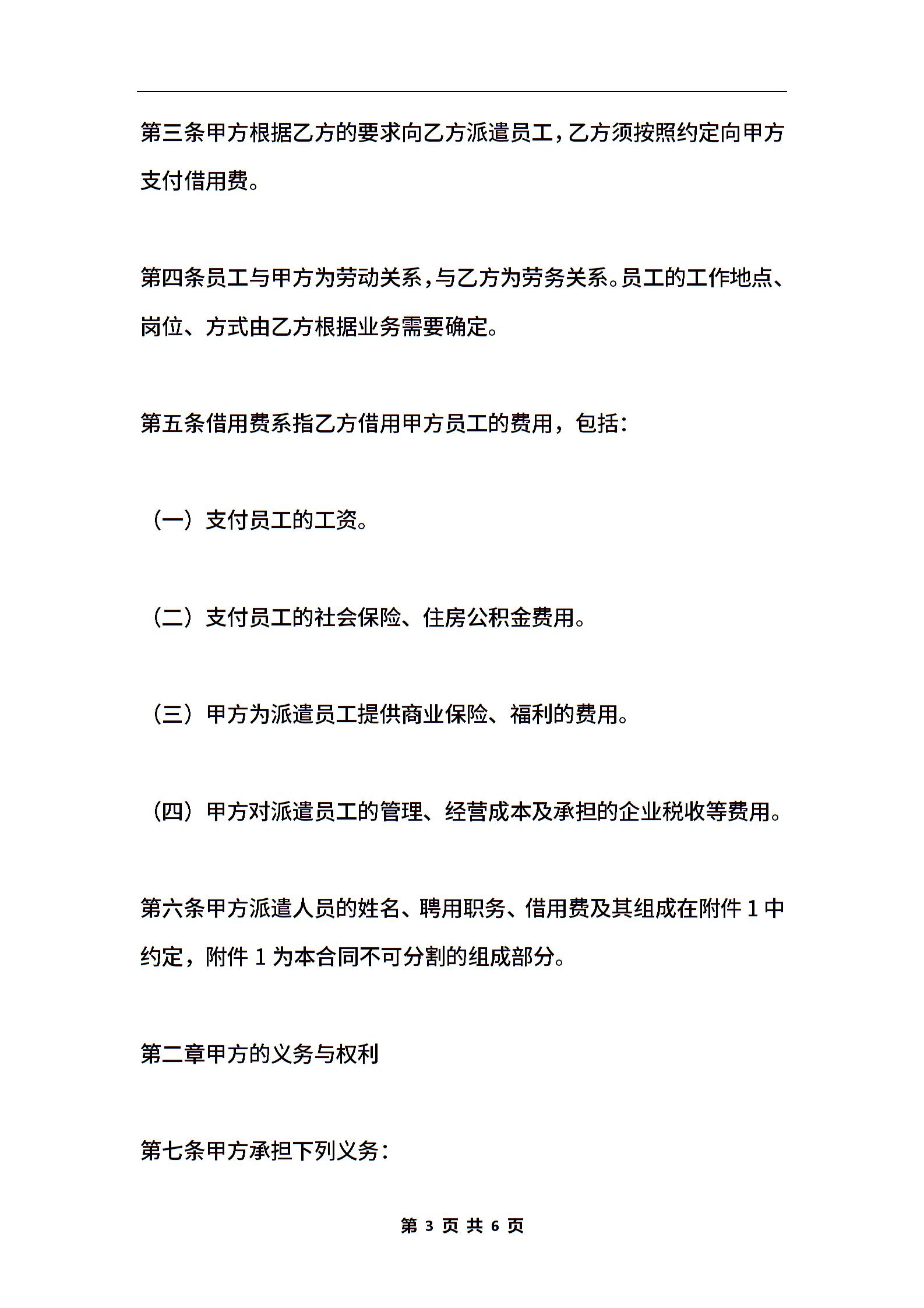 第三条甲方根据乙方的要求向乙方派遣员工，乙方须按照约定向甲方支付借用费。

第四条员工与甲方为劳动关系，与乙方为劳务关系。员工的工作地点、岗位、方式由乙方根据业务需要确定。

第五条借用费系指乙方借用甲方员工的费用，包括：

（一）支付员工的工资。

（二）支付员工的社会保险、住房公积金费用。

（三）甲方为派遣员工提供商业保险、福利的费用。

（四）甲方对派遣员工的管理、经营成本及承担的企业税收等费用。

第六条甲方派遣人员的姓名、聘用职务、借用费及其组成在附件 1 中约定，附件 1 为本合同不可分割的组成部分。

第二章甲方的义务与权利

第七条甲方承担下列义务：

第 3 页 共 6 页